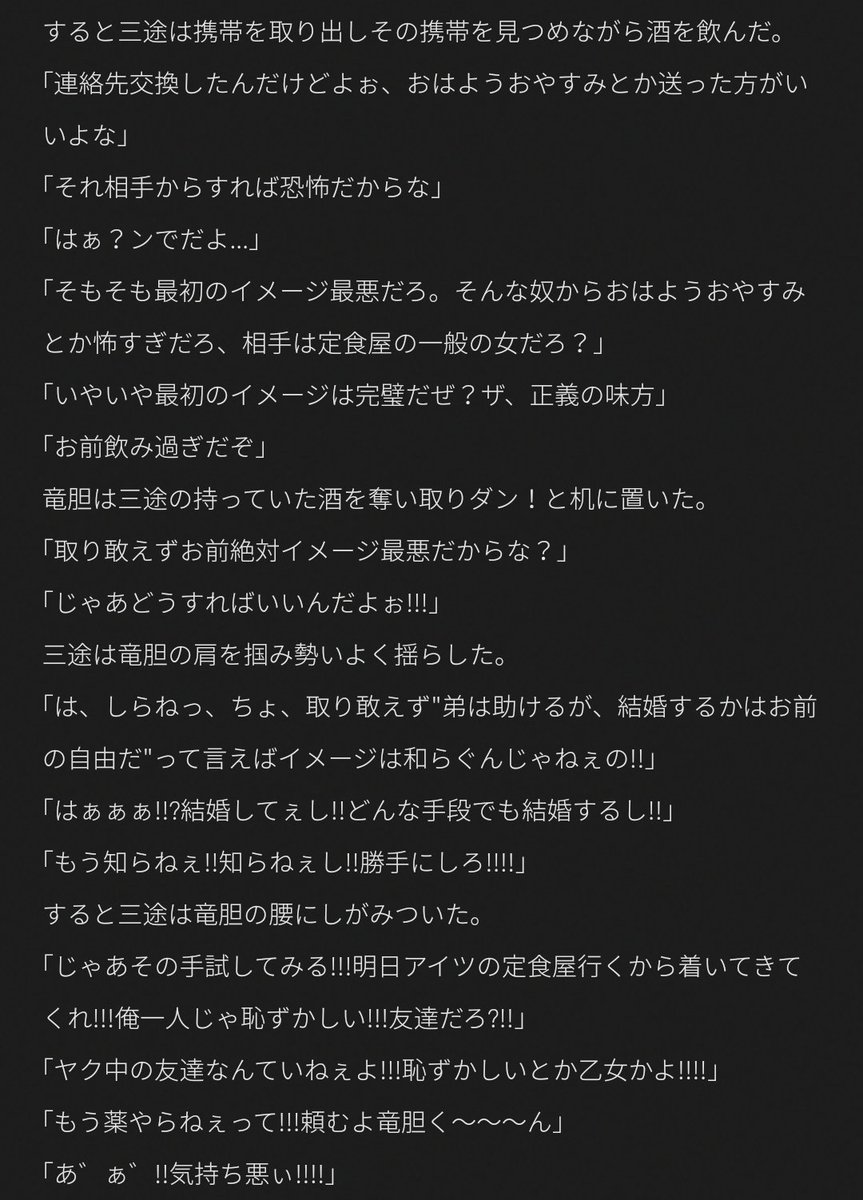 すると三途は携帯を取り出しその携帯を見つめながら酒を飲んだ。
「連絡先交換したんだけどよぉ、おはようおやすみとか送った方がいいよな」
「それ相手からすれば恐怖だからな」
「はぁ？ンでだよ…」
「そもそも最初のイメージ最悪だろ。そんな奴からおはようおやすみとか怖すぎだろ、相手は定食屋の一般の女だろ？」
「いやいや最初のイメージは完璧だぜ？ザ、正義の味方」
「お前飲み過ぎだぞ」
竜胆は三途の持っていた酒を奪い取りダン！と机に置いた。
「取り敢えずお前絶対イメージ最悪だからな？」
「じゃあどうすればいいんだよぉ!!!」
三途は竜胆の肩を掴み勢いよく揺らした。
「は、しらねっ、ちょ、取り敢えず"弟は助けるが、結婚するかはお前の自由だ"って言えばイメージは和らぐんじゃねぇの!!」
「はぁぁぁ!!?結婚してぇし!!どんな手段でも結婚するし!!」
「もう知らねぇ!!知らねぇし!!勝手にしろ!!!!」
すると三途は竜胆の腰にしがみついた。
「じゃあその手試してみる!!!明日アイツの定食屋行くから着いてきてくれ!!!俺一人じゃ恥ずかしい!!!友達だろ?!!」
「ヤク中の友達なんていねぇよ!!!恥ずかしいとか乙女かよ!!!!」
「もう薬やらねぇって!!!頼むよ竜胆く〜〜〜ん」
「あ゛ぁ゛!!気持ち悪ぃ!!!!」